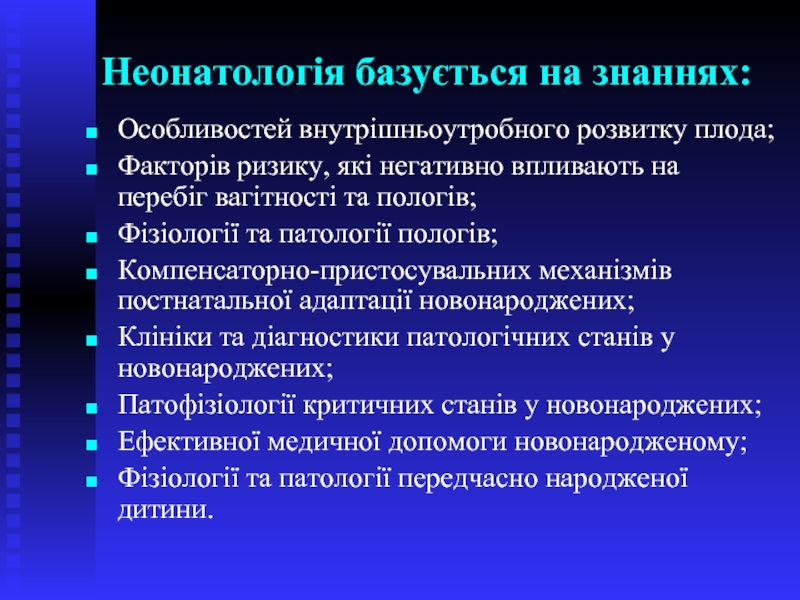 Неонатологія базується на знаннях:

- Особливостей внутрішньоутробного розвитку плода;
- Факторів ризику, які негативно впливають на перебіг вагітності та пологів;
- Фізіології та патології пологів;
- Компенсаторно-пристосувальних механізмів постнатальної адаптації новонароджених;
- Клініки та діагностики патологічних станів у новонароджених;
- Патофізіології критичних станів у новонароджених;
- Ефективної медичної допомоги новонародженому;
- Фізіології та патології передчасно народженої дитини.